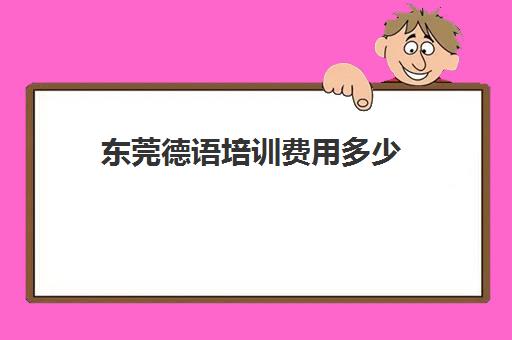 东莞德语培训费用多少